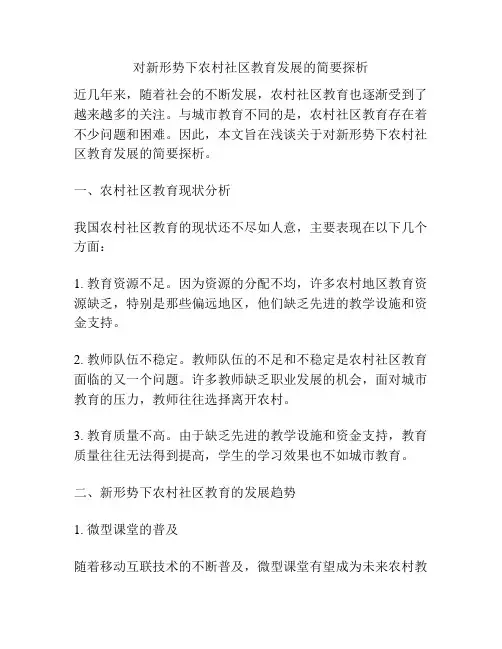 对新形势下农村社区教育发展的简要探析

近几年来，随着社会的不断发展，农村社区教育也逐渐受到了越来越多的关注。与城市教育不同的是，农村社区教育存在着不少问题和困难。因此，本文旨在浅谈关于对新形势下农村社区教育发展的简要探析。

一、农村社区教育现状分析

我国农村社区教育的现状还不尽如人意，主要表现在以下几个方面：

1. 教育资源不足。因为资源的分配不均，许多农村地区教育资源缺乏，特别是那些偏远地区，他们缺乏先进的教学设施和资金支持。

2. 教师队伍不稳定。教师队伍的不足和不稳定是农村社区教育面临的又一个问题。许多教师缺乏职业发展的机会，面对城市教育的压力，教师往往选择离开农村。

3. 教育质量不高。由于缺乏先进的教学设施和资金支持，教育质量往往无法得到提高，学生的学习效果也不如城市教育。

二、新形势下农村社区教育的发展趋势

1. 微型课堂的普及

随着移动互联技术的不断普及，微型课堂有望成为未来农村教